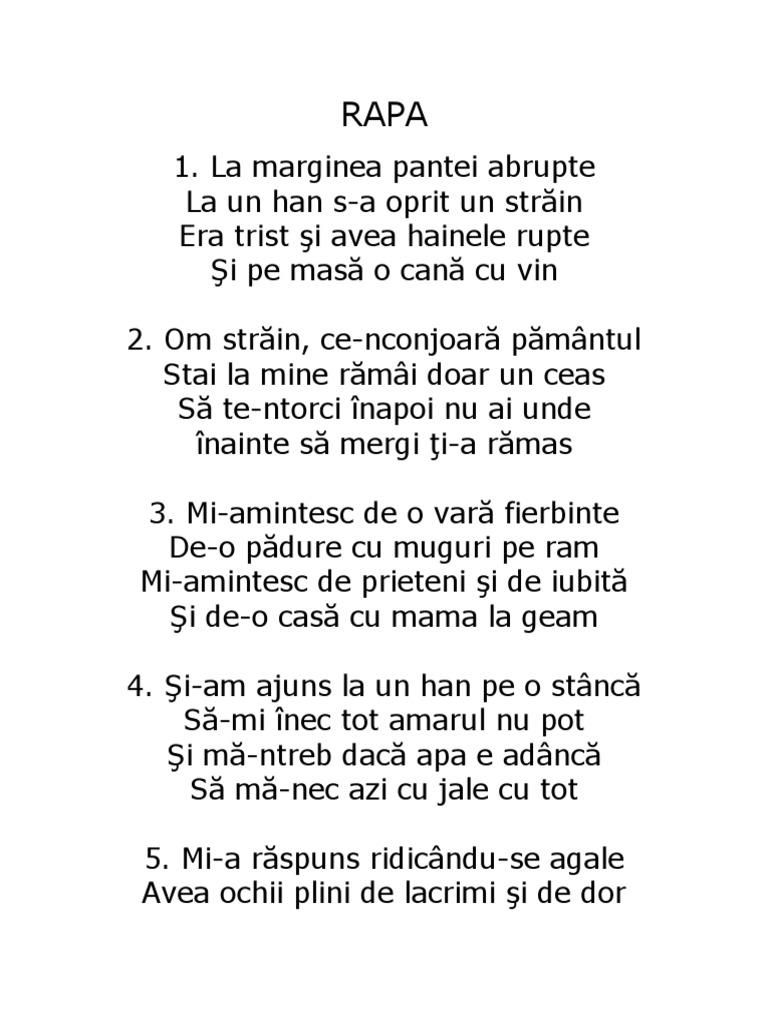 RAPA

1. La marginea pantei abrupte
La un han s-a oprit un străin
Era trist şi avea hainele rupte
Şi pe masă o cană cu vin

2. Om străin, ce-nconjoară pământul
Stai la mine rămâi doar un ceas
Să te-ntorci înapoi nu ai unde
înainte să mergi ţi-a rămas

3. Mi-amintesc de o vară fierbinte
De-o pădure cu muguri pe ram
Mi-amintesc de prieteni şi de iubită
Şi de-o casă cu mama la geam

4. Şi-am ajuns la un han pe o stâncă
Să-mi înec tot amarul nu pot
Şi mă-ntreb dacă apa e adâncă
Să mă-nec azi cu jale cu tot

5. Mi-a răspuns ridicându-se agale
Avea ochii plini de lacrimi şi de dor